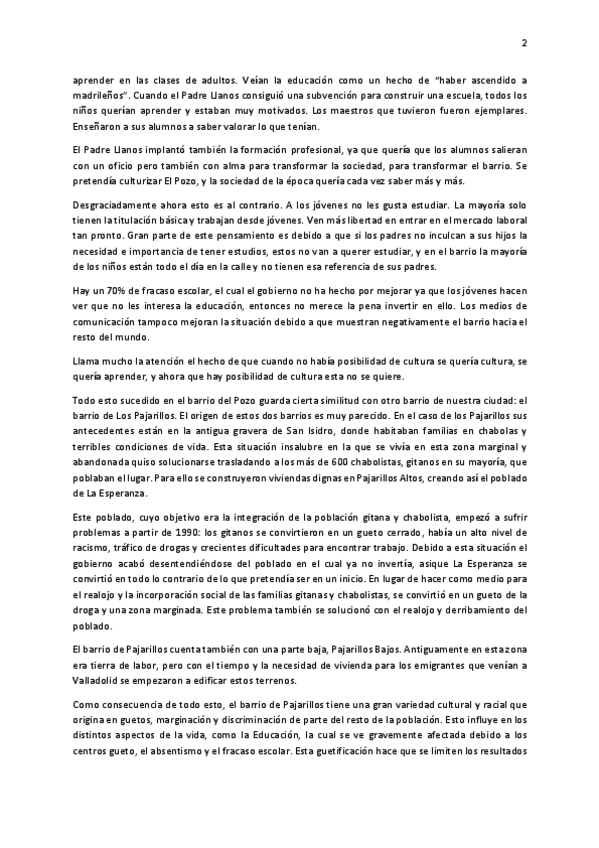 2

aprender en las clases de adultos. Veían la educación como un hecho de "haber ascendido a madrileños". Cuando el Padre Llanos consiguió una subvención para construir una escuela, todos los niños querían aprender y estaban muy motivados. Los maestros que tuvieron fueron ejemplares. Enseñaron a sus alumnos a saber valorar lo que tenían.

El Padre Llanos implantó también la formación profesional, ya que quería que los alumnos salieran con un oficio pero también con alma para transformar la sociedad, para transformar el barrio. Se pretendía culturizar El Pozo, y la sociedad de la época quería cada vez saber más y más.

Desgraciadamente ahora esto es al contrario. A los jóvenes no les gusta estudiar. La mayoría solo tienen la titulación básica y trabajan desde jóvenes. Ven más libertad en entrar en el mercado laboral tan pronto. Gran parte de este pensamiento es debido a que si los padres no inculcan a sus hijos la necesidad e importancia de tener estudios, estos no van a querer estudiar, y en el barrio la mayoría de los niños están todo el día en la calle y no tienen esa referencia de sus padres.

Hay un 70% de fracaso escolar, el cual el gobierno no ha hecho por mejorar ya que los jóvenes hacen ver que no les interesa la educación, entonces no merece la pena invertir en ello. Los medios de comunicación tampoco mejoran la situación debido a que muestran negativamente el barrio hacia el resto del mundo.

Llama mucho la atención el hecho de que cuando no había posibilidad de cultura se quería cultura, se quería aprender, y ahora que hay posibilidad de cultura esta no se quiere.

Todo esto sucedido en el barrio del Pozo guarda cierta similitud con otro barrio de nuestra ciudad: el barrio de Los Pajarillos. El origen de estos dos barrios es muy parecido. En el caso de los Pajarillos sus antecedentes están en la antigua gravera de San Isidro, donde habitaban familias en chabolas y terribles condiciones de vida. Esta situación insalubre en la que se vivía en esta zona marginal y abandonada quiso solucionarse trasladando a los más de 600 chabolistas, gitanos en su mayoría, que poblaban el lugar. Para ello se construyeron viviendas dignas en Pajarillos Altos, creando así el poblado de La Esperanza.

Este poblado, cuyo objetivo era la integración de la población gitana y chabolista, empezó a sufrir problemas a partir de 1990: los gitanos se convirtieron en un gueto cerrado, había un alto nivel de racismo, tráfico de drogas y crecientes dificultades para encontrar trabajo. Debido a esta situación el gobierno acabó desentendiéndose del poblado en el cual ya no invertía, asique La Esperanza se convirtió en todo lo contrario de lo que pretendía ser en un inicio. En lugar de hacer como medio para el realojo y la incorporación social de las familias gitanas y chabolistas, se convirtió en un gueto de la droga y una zona marginada. Este problema también se solucionó con el realojo y derribamiento del poblado.

El barrio de Pajarillos cuenta también con una parte baja, Pajarillos Bajos. Antiguamente en esta zona era tierra de labor, pero con el tiempo y la necesidad de vivienda para los emigrantes que venían a Valladolid se empezaron a edificar estos terrenos.

Como consecuencia de todo esto, el barrio de Pajarillos tiene una gran variedad cultural y racial que origina en guetos, marginación y discriminación de parte del resto de la población. Esto influye en los distintos aspectos de la vida, como la Educación, la cual se ve gravemente afectada debido a los centros gueto, el absentismo y el fracaso escolar. Esta guetificación hace que se limiten los resultados